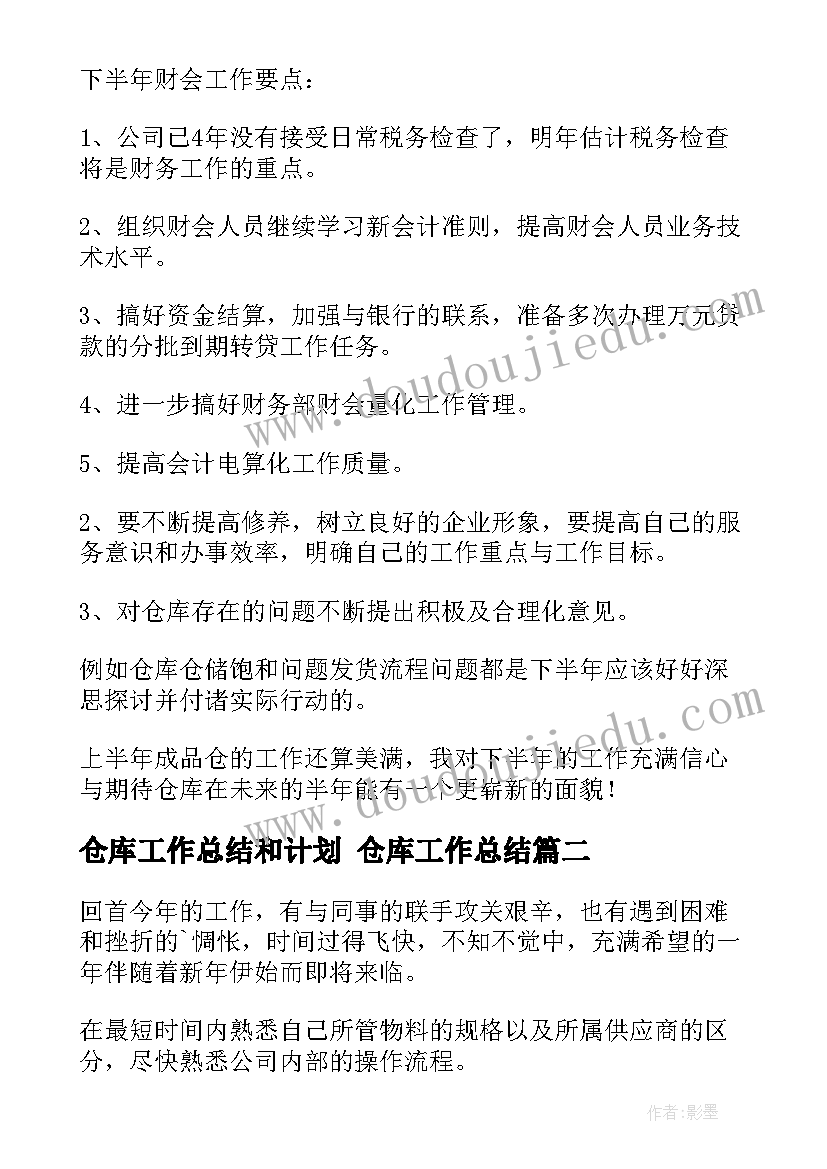 下半年财会工作要点：

1、公司已4年没有接受日常税务检查了，明年估计税务检查将是财务工作的重点。

2、组织财会人员继续学习新会计准则，提高财会人员业务技术水平。

3、搞好资金结算，加强与银行的联系，准备多次办理万元贷款的分批到期转贷工作任务。

4、进一步搞好财务部财会量化工作管理。

5、提高会计电算化工作质量。

2、要不断提高修养，树立良好的企业形象，要提高自己的服务意识和办事效率，明确自己的工作重点与工作目标。

3、对仓库存在的问题不断提出积极及合理化意见。

例如仓库仓储饱和问题发货流程问题都是下半年应该好好深思探讨并付诸实际行动的。

上半年成品仓的工作还算美满，我对下半年的工作充满信心与期待仓库在未来的半年能有一个更崭新的面貌！

仓库工作总结和计划 仓库工作总结篇二

回首今年的工作，有与同事的联手攻关艰辛，也有遇到困难和挫折的`惆怅，时间过得飞快，不知不觉中，充满希望的一年伴随着新年伊始而即将来临。

在最短时间内熟悉自己所管物料的规格以及所属供应商的区分，尽快熟悉公司内部的操作流程。

www.doudoujiedu.com

www.doudoujiedu.com

作者:影墨